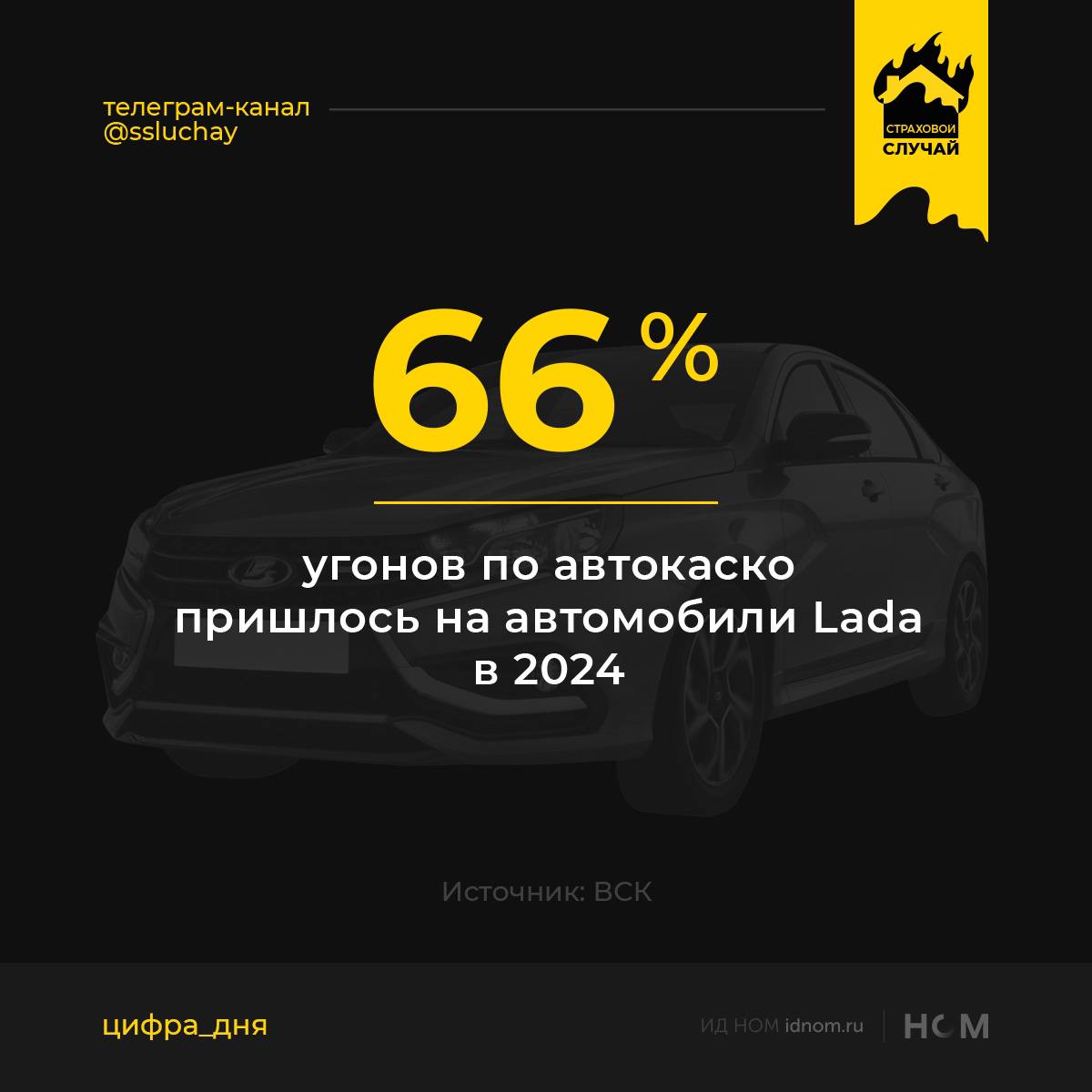 телеграм-канал
@ssluchay

СТРАХОВОЙ
СЛУЧАЙ

66 %

угонов по автокаско пришлось на автомобили Lada в 2024

Источник: ВСК

цифра_дня

ИД НОМ idnom.ru

НОМ